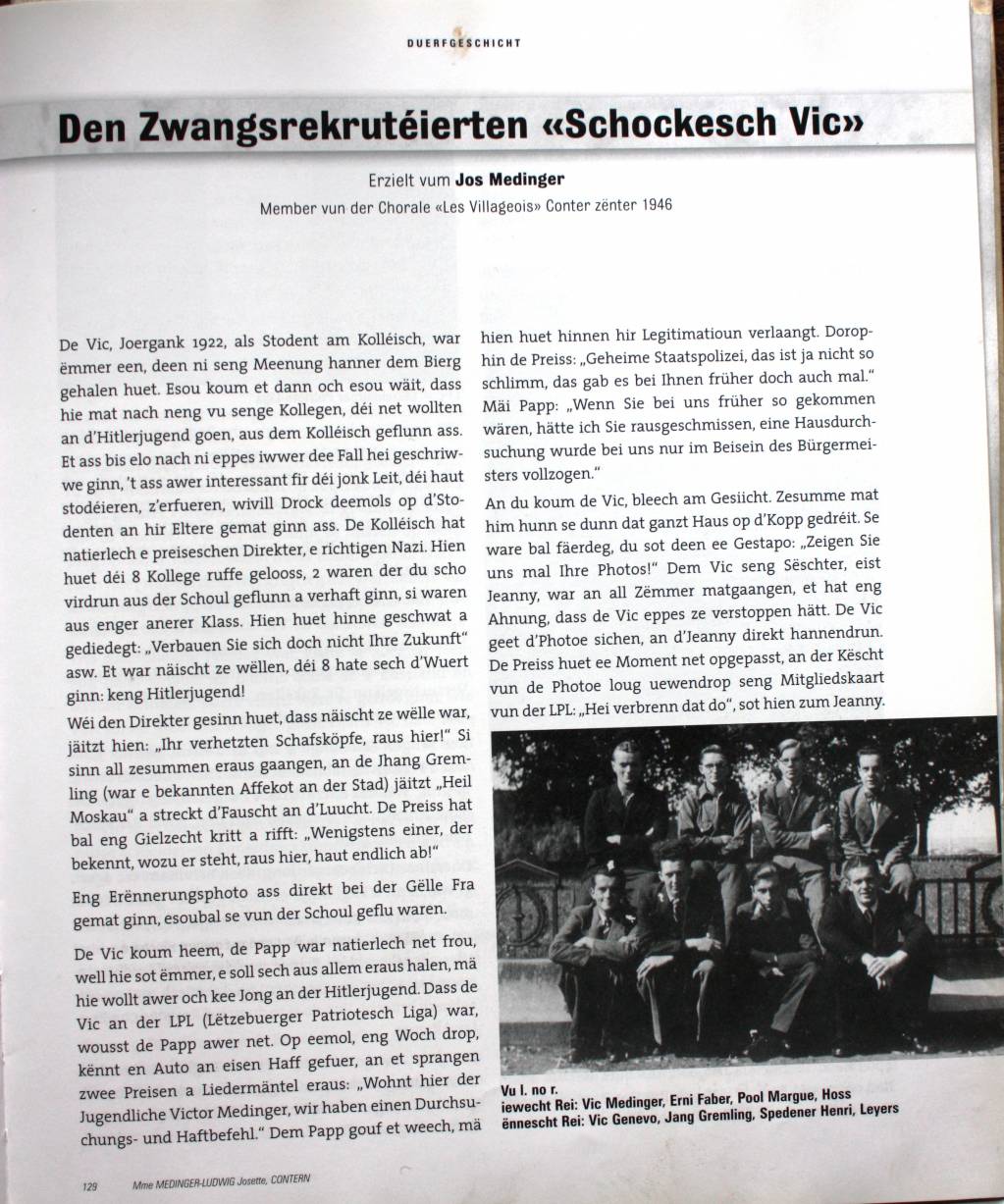 DUERFGESCHICHT

Den Zwangsrekrutéierten «Schockesch Vic»

Erzielt vum Jos Medinger
Member vun der Chorale «Les Villageois» Conter zënter 1946

De Vic, Joergank 1922, als Stodent am Kolléisch, war ëmmer een, deen ni seng Meenung hanner dem Bierg gehalen huet. Esou koum et dann och esou wäit, dass hie mat nach neng vu senge Kollegen, déi net wollten an d'Hitlerjugend goen, aus dem Kolléisch geflunn ass. Et ass bis elo nach ni eppes iwwer dee Fall hei geschriwwe ginn, 't ass awer interessant fir déi jonk Leit, déi haut stodéieren, z'erfueren, wivill Drock deemols op d'Stodenten an hir Eltere gemat ginn ass. De Kolléisch hat natierlech e preiseschen Direkter, e richtigen Nazi. Hien huet déi 8 Kollege ruffe gelooss, 2 waren der du scho virdrun aus der Schoul geflunn a verhaft ginn, si waren aus enger anerer Klass. Hien huet hinne geschwat a gediedegt: „Verbauen Sie sich doch nicht Ihre Zukunft" asw. Et war näischt ze wëllen, déi 8 hate sech d'Wuert ginn: keng Hitlerjugend!

Wéi den Direkter gesinn huet, dass näischt ze wëlle war, jäitzt hien: „Ihr verhetzten Schafsköpfe, raus hier!" Si sinn all zesummen eraus gaangen, an de Jhang Gremling (war e bekannten Affekot an der Stad) jäitzt „Heil Moskau" a streckt d'Fauscht an d'Luucht. De Preiss hat bal eng Gielzecht kritt a rifft: „Wenigstens einer, der bekennt, wozu er steht, raus hier, haut endlich ab!"

Eng Erënnerungsphoto ass direkt bei der Gëlle Fra gemat ginn, esoubal se vun der Schoul geflu waren.

De Vic koum heem, de Papp war natierlech net frou, well hie sot ëmmer, e soll sech aus allem eraus halen, mä hie wollt awer och kee Jong an der Hitlerjugend. Dass de Vic an der LPL (Lëtzebuerger Patriotesch Liga) war, wousst de Papp awer net. Op eemol, eng Woch drop, kënnt en Auto an eisen Haff gefuer, an et sprangen zwee Preisen a Liedermäntel eraus: „Wohnt hier der Jugendliche Victor Medinger, wir haben einen Durchsuchungs- und Haftbefehl." Dem Papp gouf et weech, mä hien huet hinnen hir Legitimatioun verlaangt. Dorophin de Preiss: „Geheime Staatspolizei, das ist ja nicht so schlimm, das gab es bei Ihnen früher doch auch mal." Mäi Papp: „Wenn Sie bei uns früher so gekommen wären, hätte ich Sie rausgeschmissen, eine Hausdurchsuchung wurde bei uns nur im Beisein des Bürgermeisters vollzogen."

An du koum de Vic, bleech am Gesiicht. Zesumme mat him hunn se dunn dat ganzt Haus op d'Kopp gedréit. Se ware bal fäerdeg, du sot deen ee Gestapo: „Zeigen Sie uns mal Ihre Photos!" Dem Vic seng Sëschter, eist Jeanny, war an all Zëmmer matgaangen, et hat eng Ahnung, dass de Vic eppes ze verstoppen hätt. De Vic geet d'Photoe sichen, an d'Jeanny direkt hannendrun. De Preiss huet ee Moment net opgepasst, an der Këscht vun de Photoe loug uewendrop seng Mitgliedskaart vun der LPL: „Hei verbrenn dat do", sot hien zum Jeanny.

Vu l. no r.
iewecht Rei: Vic Medinger, Erni Faber, Pool Margue, Hoss
ënnescht Rei: Vic Genevo, Jang Gremling, Spedener Henri, Leyers

129 Mme MEDINGER-LUDWIG Josette, CONTERN